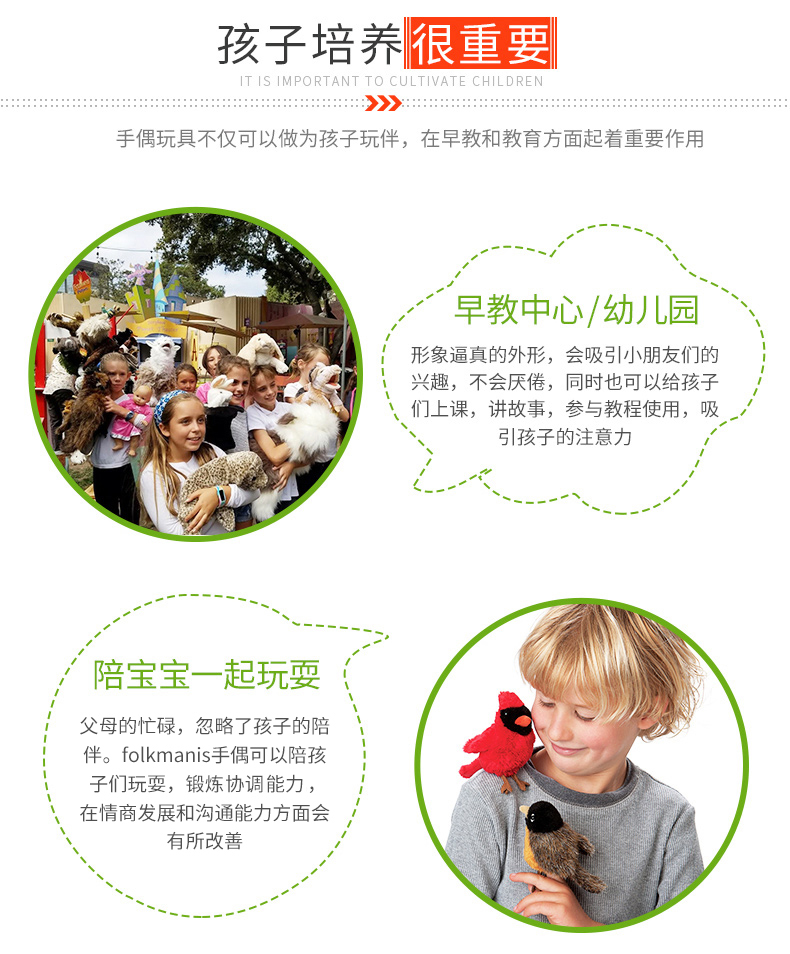 孩子培养很重要
IT IS IMPORTANT TO CULTIVATE CHILDREN

手偶玩具不仅可以做为孩子玩伴，在早教和教育方面起着重要作用

早教中心/幼儿园

形象逼真的外形，会吸引小朋友们的兴趣，不会厌倦，同时也可以给孩子们上课，讲故事，参与教程使用，吸引孩子的注意力

陪宝宝一起玩耍

父母的忙碌，忽略了孩子的陪伴。folkmanis手偶可以陪孩子们玩耍，锻炼协调能力，在情商发展和沟通能力方面会有所改善